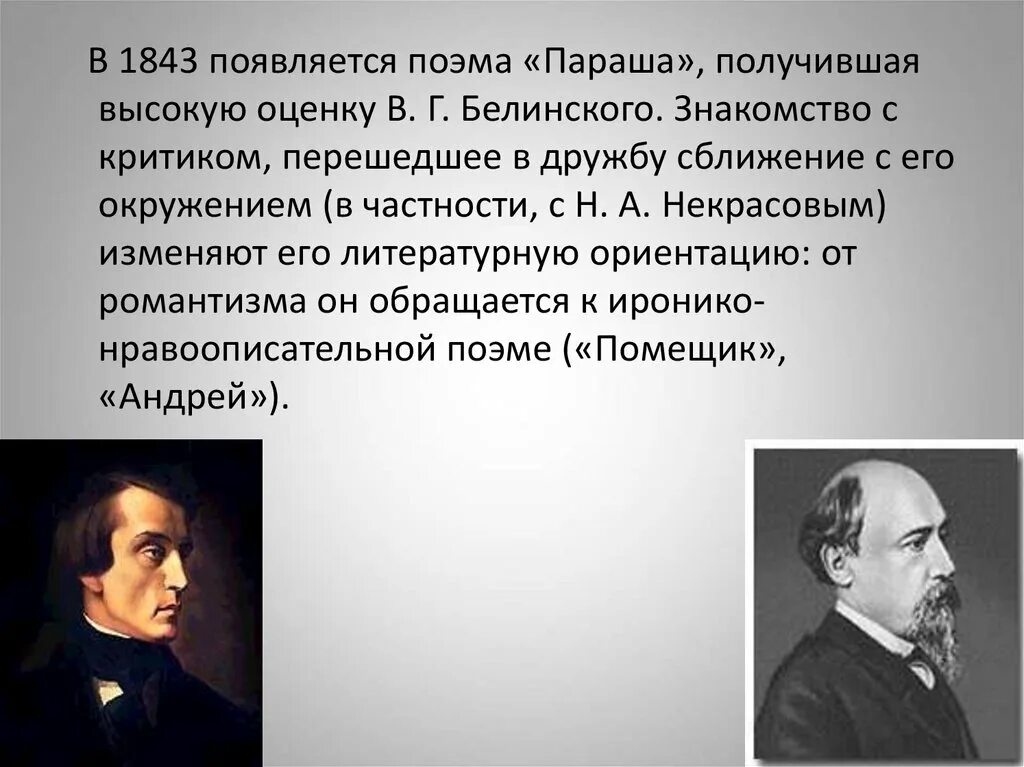 В 1843 появляется поэма «Параша», получившая высокую оценку В. Г. Белинского. Знакомство с критиком, перешедшее в дружбу сближение с его окружением (в частности, с Н. А. Некрасовым) изменяют его литературную ориентацию: от романтизма он обращается к иронико-нравоописательной поэме («Помещик», «Андрей»).